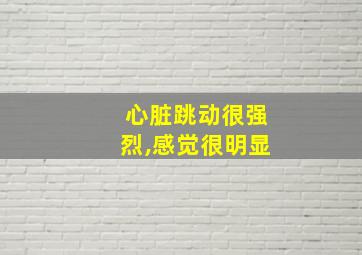 心脏跳动很强烈,感觉很明显